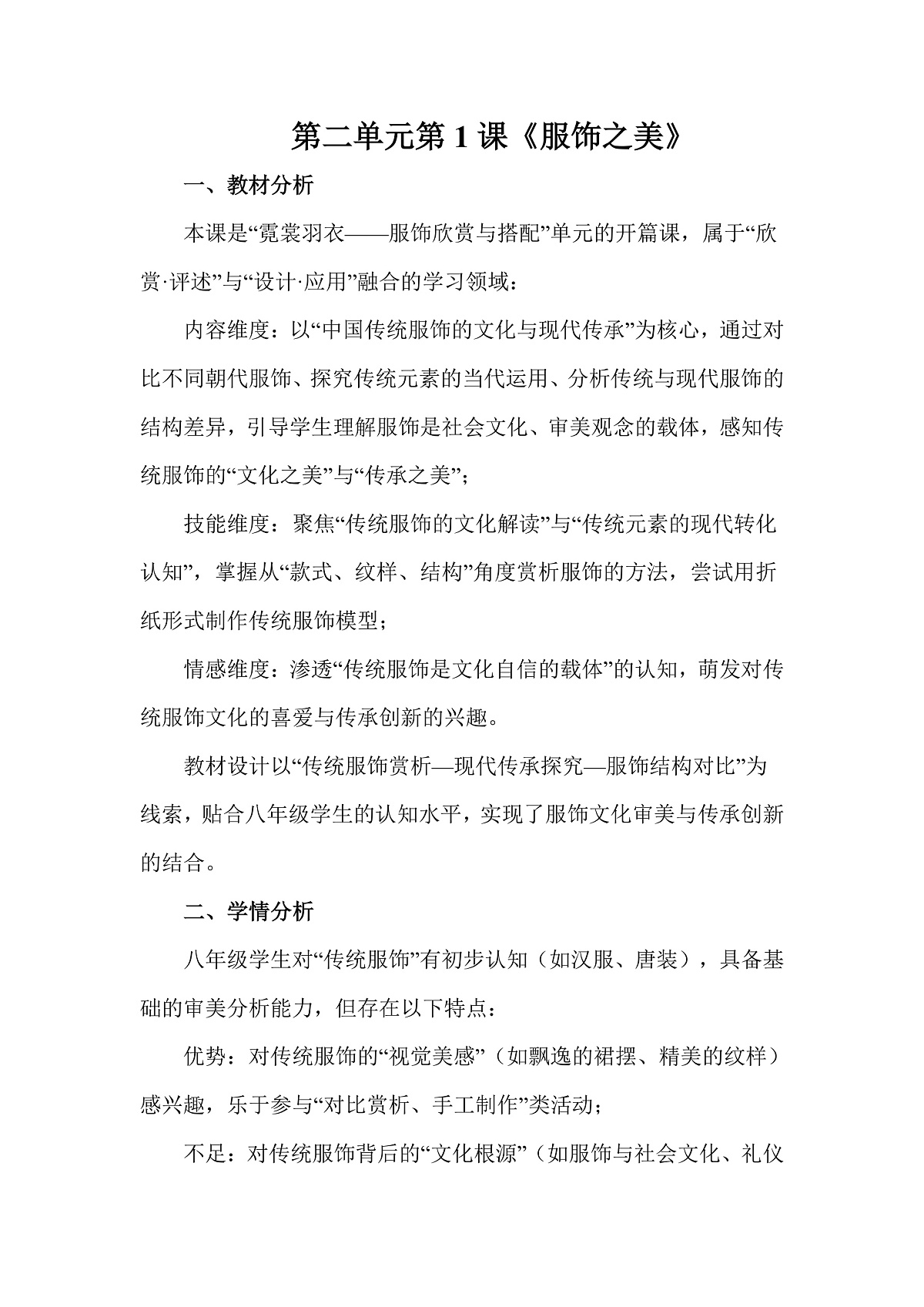 第二单元第1课《服饰之美》

一、教材分析

本课是“霓裳羽衣——服饰欣赏与搭配”单元的开篇课，属于“欣赏·评述”与“设计·应用”融合的学习领域：

内容维度：以“中国传统服饰的文化与现代传承”为核心，通过对比不同朝代服饰、探究传统元素的当代运用、分析传统与现代服饰的结构差异，引导学生理解服饰是社会文化、审美观念的载体，感知传统服饰的“文化之美”与“传承之美”；

技能维度：聚焦“传统服饰的文化解读”与“传统元素的现代转化认知”，掌握从“款式、纹样、结构”角度赏析服饰的方法，尝试用折纸形式制作传统服饰模型；

情感维度：渗透“传统服饰是文化自信的载体”的认知，萌发对传统服饰文化的喜爱与传承创新的兴趣。

教材设计以“传统服饰赏析—现代传承探究—服饰结构对比”为线索，贴合八年级学生的认知水平，实现了服饰文化审美与传承创新的结合。

二、学情分析

八年级学生对“传统服饰”有初步认知（如汉服、唐装），具备基础的审美分析能力，但存在以下特点：

优势：对传统服饰的“视觉美感”（如飘逸的裙摆、精美的纹样）感兴趣，乐于参与“对比赏析、手工制作”类活动；

不足：对传统服饰背后的“文化根源”（如服饰与社会文化、礼仪